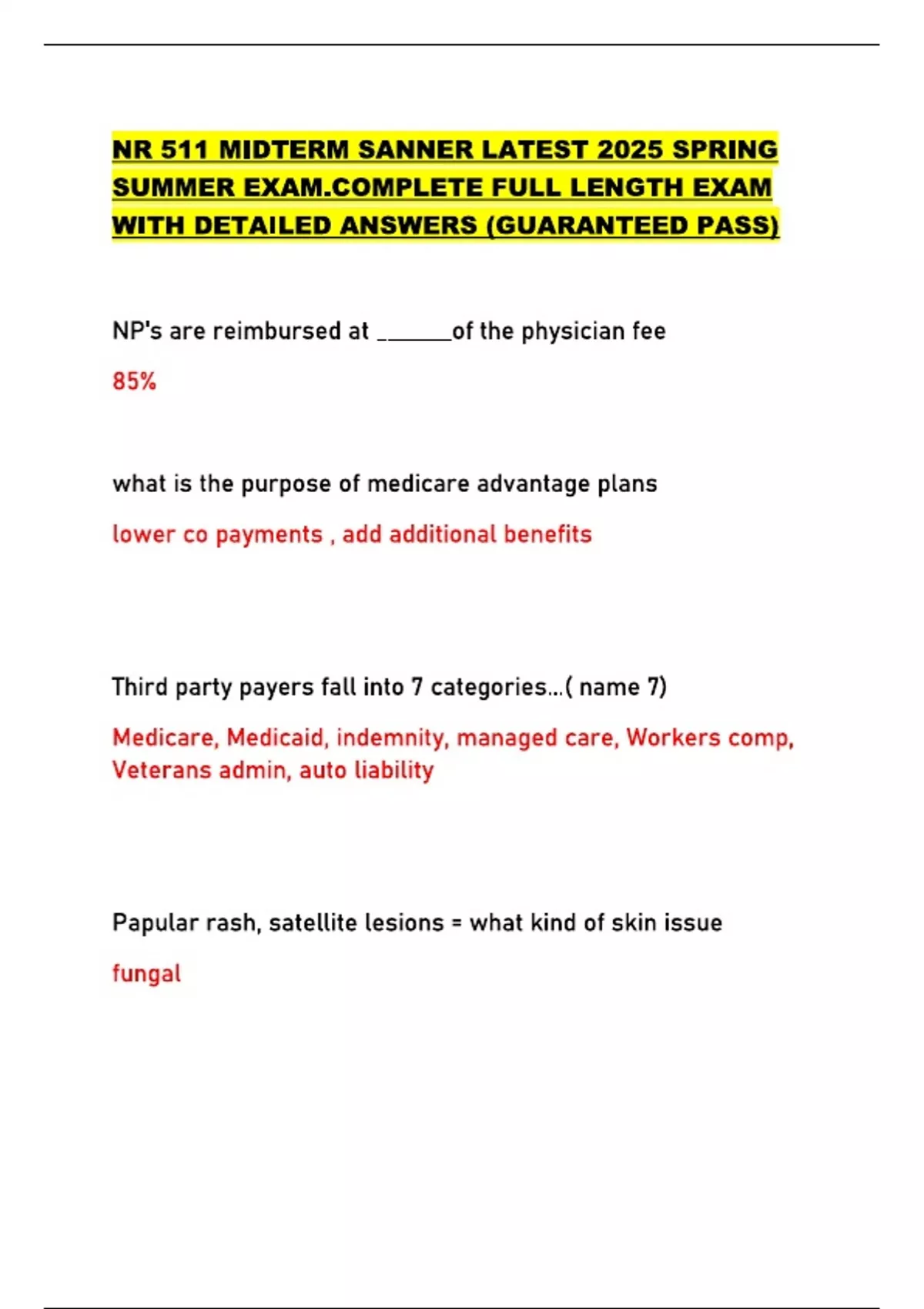 NR 511 MIDTERM SANNER LATEST 2025 SPRING SUMMER EXAM.COMPLETE FULL LENGTH EXAM WITH DETAILED ANSWERS (GUARANTEED PASS)

NP's are reimbursed at _______of the physician fee

85%

what is the purpose of medicare advantage plans

lower co payments , add additional benefits

Third party payers fall into 7 categories...( name 7)

Medicare, Medicaid, indemnity, managed care, Workers comp, Veterans admin, auto liability

Papular rash, satellite lesions = what kind of skin issue

fungal